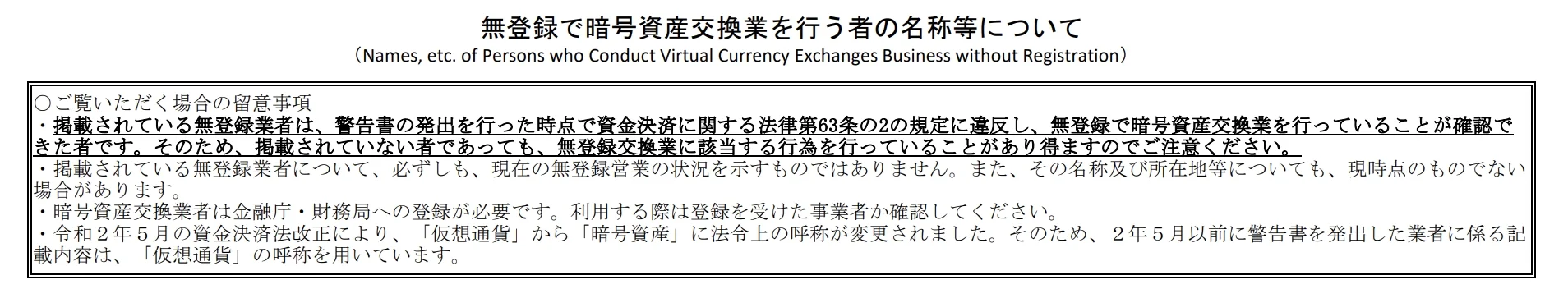 無登録で暗号資産交換業を行う者の名称等について
（Names, etc. of Persons who Conduct Virtual Currency Exchanges Business without Registration）

○ご覧いただく場合の留意事項
・掲載されている無登録業者は、警告書の発出を行った時点で資金決済に関する法律第63条の2の規定に違反し、無登録で暗号資産交換業を行っていることが確認できた者です。そのため、掲載されていない者であっても、無登録交換業に該当する行為を行っていることがあり得ますのでご注意ください。
・掲載されている無登録業者について、必ずしも、現在の無登録営業の状況を示すものではありません。また、その名称及び所在地等についても、現時点のものでない場合があります。
・暗号資産交換業者は金融庁・財務局への登録が必要です。利用する際は登録を受けた事業者か確認してください。
・令和２年５月の資金決済法改正により、「仮想通貨」から「暗号資産」に法令上の呼称が変更されました。そのため、２年５月以前に警告書を発出した業者に係る記載内容は、「仮想通貨」の呼称を用いています。